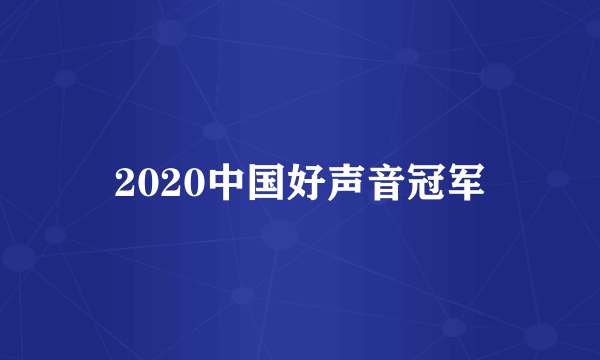 2020中国好声音冠军